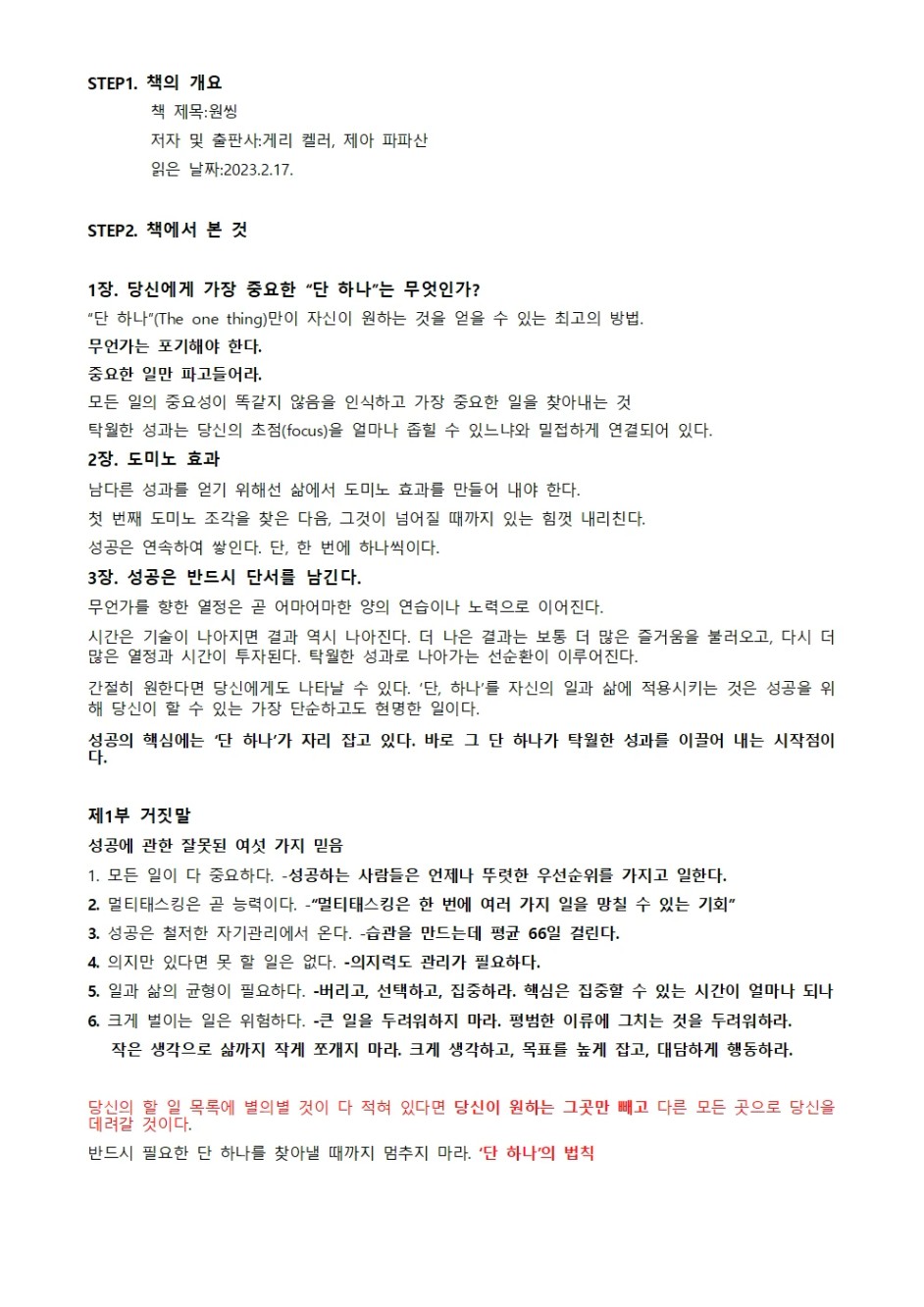 STEP1. 책의 개요

책 제목:원씽

저자 및 출판사:게리 켈러, 제아 파파산

읽은 날짜:2023.2.17.

STEP2. 책에서 본 것

1장. 당신에게 가장 중요한 “단 하나”는 무엇인가?

“단 하나”(The one thing)만이 자신이 원하는 것을 얻을 수 있는 최고의 방법.

무언가는 포기해야 한다.

중요한 일만 파고들어라.

모든 일의 중요성이 똑같지 않음을 인식하고 가장 중요한 일을 찾아내는 것

탁월한 성과는 당신의 초점(focus)을 얼마나 좁힐 수 있느냐와 밀접하게 연결되어 있다.

2장. 도미노 효과

남다른 성과를 얻기 위해선 삶에서 도미노 효과를 만들어 내야 한다.

첫 번째 도미노 조각을 찾은 다음, 그것이 넘어질 때까지 있는 힘껏 내리친다.

성공은 연속하여 쌓인다. 단, 한 번에 하나씩이다.

3장. 성공은 반드시 단서를 남긴다.

무언가를 향한 열정은 곧 어마어마한 양의 연습이나 노력으로 이어진다.

시간은 기술이 나아지면 결과 역시 나아진다. 더 나은 결과는 보통 더 많은 즐거움을 불러오고, 다시 더 많은 열정과 시간이 투자된다. 탁월한 성과로 나아가는 선순환이 이루어진다.

간절히 원한다면 당신에게도 나타날 수 있다. ‘단, 하나’를 자신의 일과 삶에 적용시키는 것은 성공을 위해 당신이 할 수 있는 가장 단순하고도 현명한 일이다.

성공의 핵심에는 ‘단 하나’가 자리 잡고 있다. 바로 그 단 하나가 탁월한 성과를 이끌어 내는 시작점이다.

제1부 거짓말

성공에 관한 잘못된 여섯 가지 믿음

1. 모든 일이 다 중요하다. -성공하는 사람들은 언제나 뚜렷한 우선순위를 가지고 일한다.

2. 멀티태스킹은 곧 능력이다. -“멀티태스킹은 한 번에 여러 가지 일을 망칠 수 있는 기회”

3. 성공은 철저한 자기관리에서 온다. -습관을 만드는데 평균 66일 걸린다.

4. 의지만 있다면 못 할 일은 없다. -의지력도 관리가 필요하다.

5. 일과 삶의 균형이 필요하다. -버리고, 선택하고, 집중하라. 핵심은 집중할 수 있는 시간이 얼마나 되나

6. 크게 벌이는 일은 위험하다. -큰 일을 두려워하지 마라. 평범한 이류에 그치는 것을 두려워하라.

작은 생각으로 삶까지 작게 쪼개지 마라. 크게 생각하고, 목표를 높게 잡고, 대담하게 행동하라.

당신의 할 일 목록에 별의별 것이 다 적혀 있다면 당신이 원하는 그곳만 빼고 다른 모든 곳으로 당신을 데려갈 것이다.

반드시 필요한 단 하나를 찾아낼 때까지 멈추지 마라. ‘단 하나’의 법칙